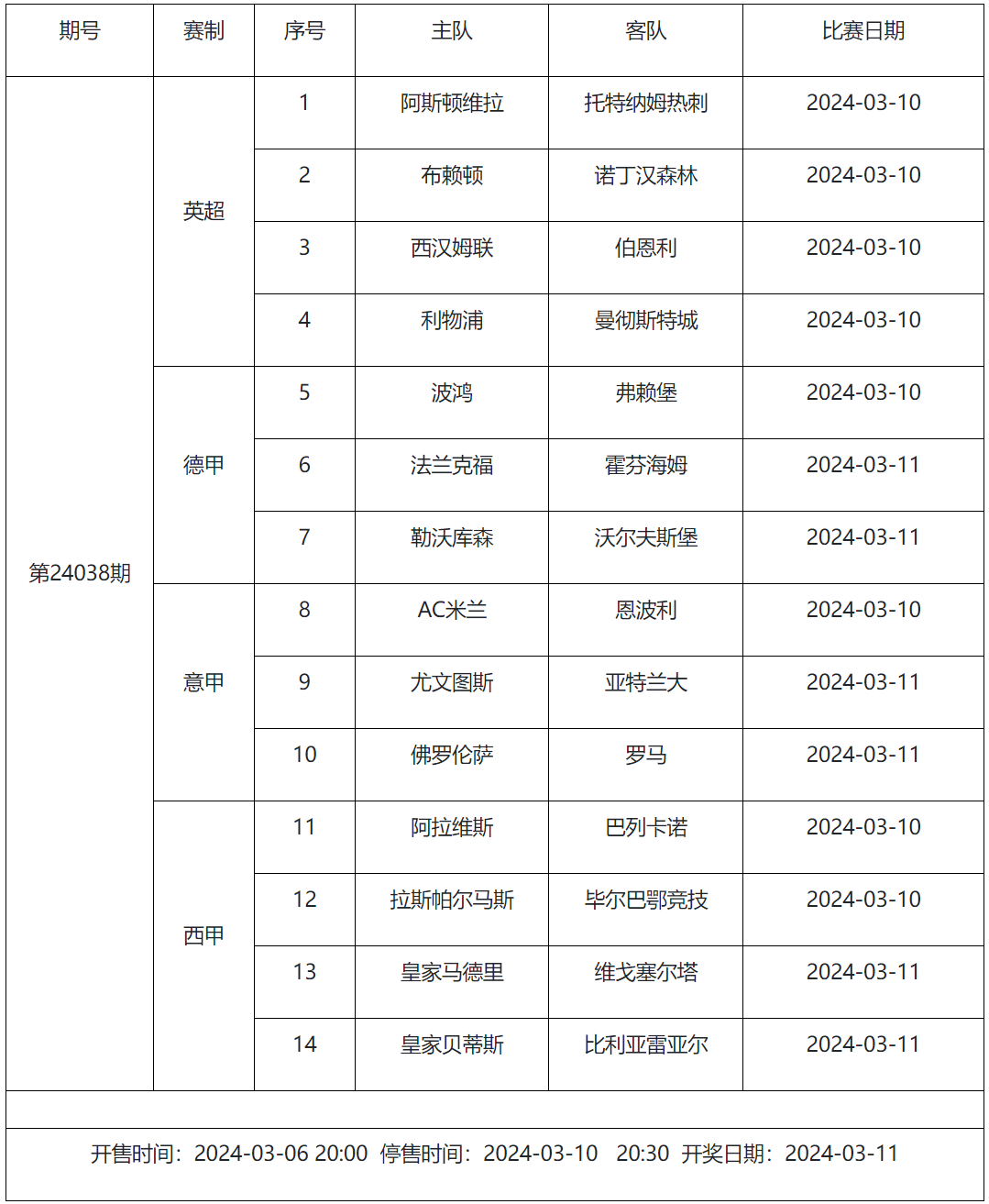 | 期号 | 赛制 | 序号 | 主队 | 客队 | 比赛日期 |
|---|---|---|---|---|---|
| 第24038期 | 英超 | 1 | 阿斯顿维拉 | 托特纳姆热刺 | 2024-03-10 |
| | | 2 | 布赖顿 | 诺丁汉森林 | 2024-03-10 |
| | | 3 | 西汉姆联 | 伯恩利 | 2024-03-10 |
| | | 4 | 利物浦 | 曼彻斯特城 | 2024-03-10 |
| | 德甲 | 5 | 波鸿 | 弗赖堡 | 2024-03-10 |
| | | 6 | 法兰克福 | 霍芬海姆 | 2024-03-11 |
| | | 7 | 勒沃库森 | 沃尔夫斯堡 | 2024-03-11 |
| | 意甲 | 8 | AC米兰 | 恩波利 | 2024-03-10 |
| | | 9 | 尤文图斯 | 亚特兰大 | 2024-03-11 |
| | | 10 | 佛罗伦萨 | 罗马 | 2024-03-11 |
| | 西甲 | 11 | 阿拉维斯 | 巴列卡诺 | 2024-03-10 |
| | | 12 | 拉斯帕尔马斯 | 毕尔巴鄂竞技 | 2024-03-10 |
| | | 13 | 皇家马德里 | 维戈塞尔塔 | 2024-03-11 |
| | | 14 | 皇家贝蒂斯 | 比利亚雷亚尔 | 2024-03-11 |

开售时间：2024-03-06 20:00 停售时间：2024-03-10 20:30 开奖日期：2024-03-11